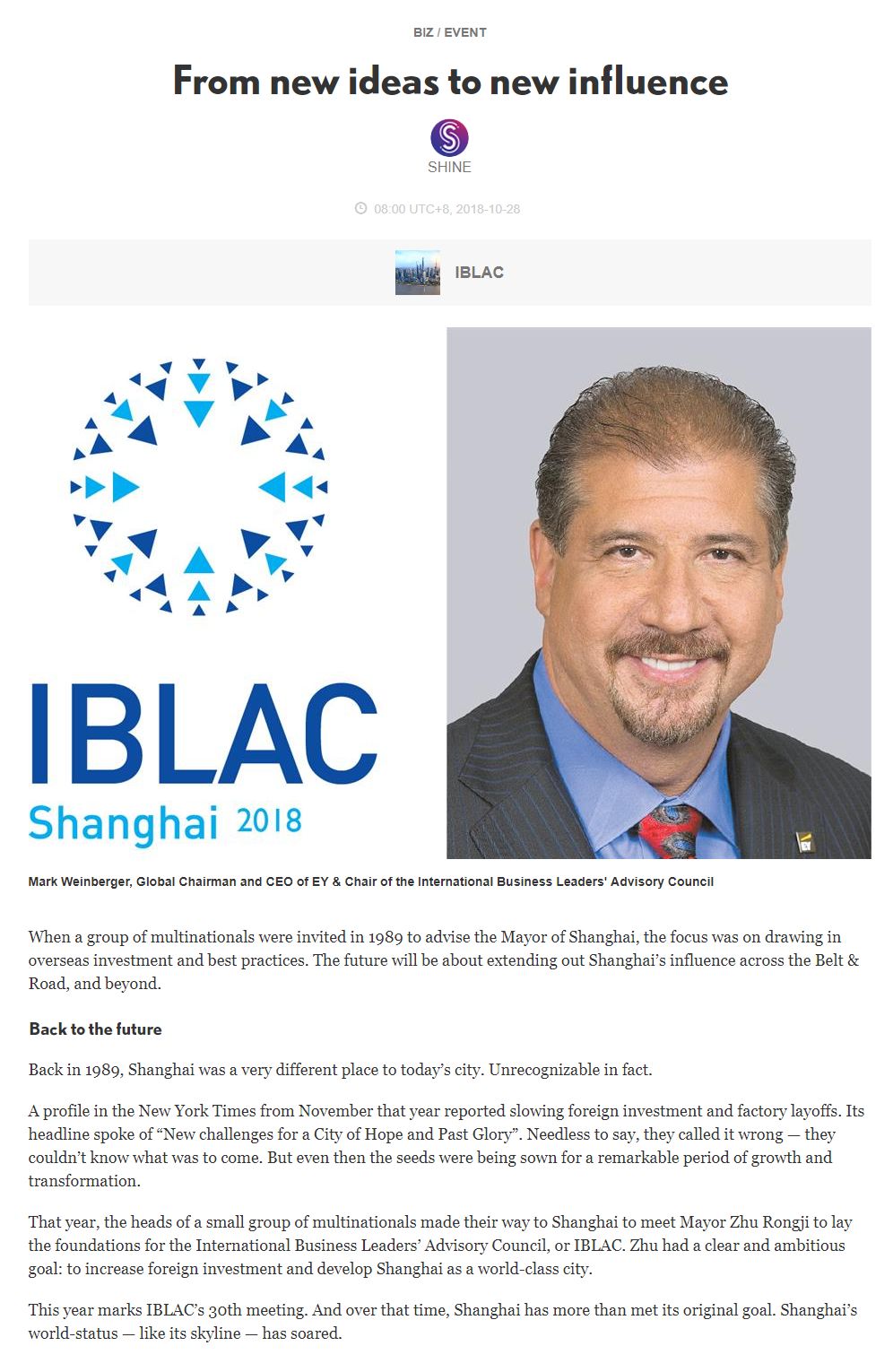 BIZ / EVENT

From new ideas to new influence

SHINE

08:00 UTC+8, 2018-10-28

IBLAC

IBLAC
Shanghai 2018

Mark Weinberger, Global Chairman and CEO of EY & Chair of the International Business Leaders' Advisory Council

When a group of multinationals were invited in 1989 to advise the Mayor of Shanghai, the focus was on drawing in overseas investment and best practices. The future will be about extending out Shanghai's influence across the Belt & Road, and beyond.

Back to the future

Back in 1989, Shanghai was a very different place to today's city. Unrecognizable in fact.

A profile in the New York Times from November that year reported slowing foreign investment and factory layoffs. Its headline spoke of "New challenges for a City of Hope and Past Glory". Needless to say, they called it wrong — they couldn't know what was to come. But even then the seeds were being sown for a remarkable period of growth and transformation.

That year, the heads of a small group of multinationals made their way to Shanghai to meet Mayor Zhu Rongji to lay the foundations for the International Business Leaders' Advisory Council, or IBLAC. Zhu had a clear and ambitious goal: to increase foreign investment and develop Shanghai as a world-class city.

This year marks IBLAC's 30th meeting. And over that time, Shanghai has more than met its original goal. Shanghai's world-status — like its skyline — has soared.